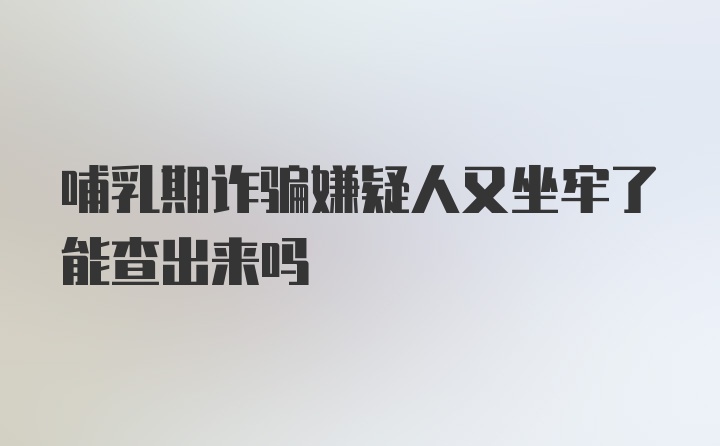 哺乳期诈骗嫌疑人又坐牢了能查出来吗